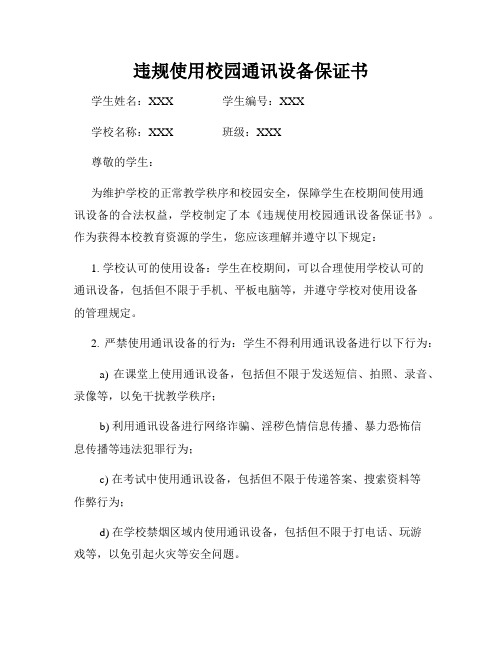 违规使用校园通讯设备保证书

学生姓名：XXX　　学生编号：XXX

学校名称：XXX　　班级：XXX

尊敬的学生：

为维护学校的正常教学秩序和校园安全，保障学生在校期间使用通讯设备的合法权益，学校制定了本《违规使用校园通讯设备保证书》。作为获得本校教育资源的学生，您应该理解并遵守以下规定：

1. 学校认可的使用设备：学生在校期间，可以合理使用学校认可的通讯设备，包括但不限于手机、平板电脑等，并遵守学校对使用设备的管理规定。

2. 严禁使用通讯设备的行为：学生不得利用通讯设备进行以下行为：

a) 在课堂上使用通讯设备，包括但不限于发送短信、拍照、录音、录像等，以免干扰教学秩序；

b) 利用通讯设备进行网络诈骗、淫秽色情信息传播、暴力恐怖信息传播等违法犯罪行为；

c) 在考试中使用通讯设备，包括但不限于传递答案、搜索资料等作弊行为；

d) 在学校禁烟区域内使用通讯设备，包括但不限于打电话、玩游戏等，以免引起火灾等安全问题。